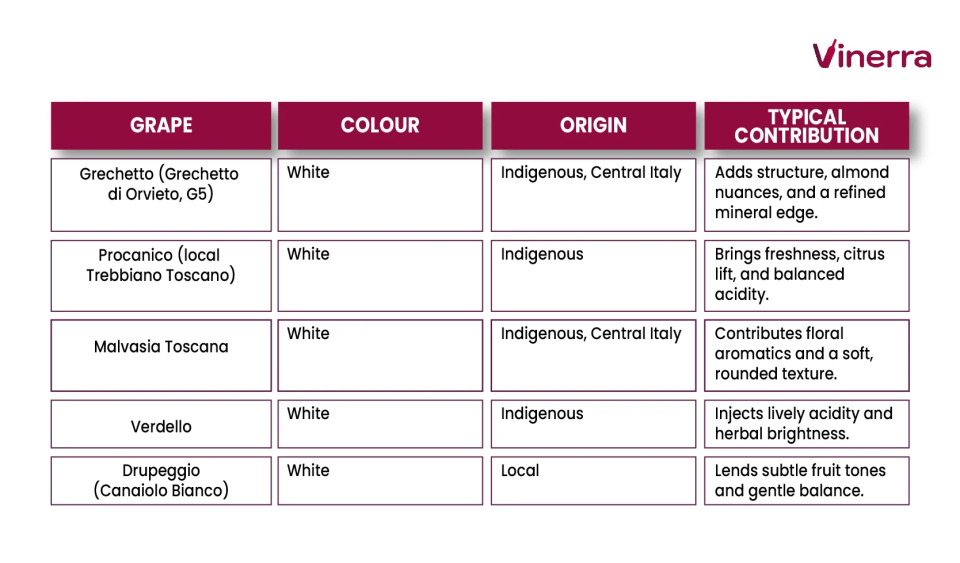 Vinerra

| GRAPE | COLOUR | ORIGIN | TYPICAL CONTRIBUTION |
|---|---|---|---|
| Grechetto (Grechetto di Orvieto, G5) | White | Indigenous, Central Italy | Adds structure, almond nuances, and a refined mineral edge. |
| Procanico (local Trebbiano Toscano) | White | Indigenous | Brings freshness, citrus lift, and balanced acidity. |
| Malvasia Toscana | White | Indigenous, Central Italy | Contributes floral aromatics and a soft, rounded texture. |
| Verdello | White | Indigenous | Injects lively acidity and herbal brightness. |
| Drupeggio (Canaiolo Bianco) | White | Local | Lends subtle fruit tones and gentle balance. |